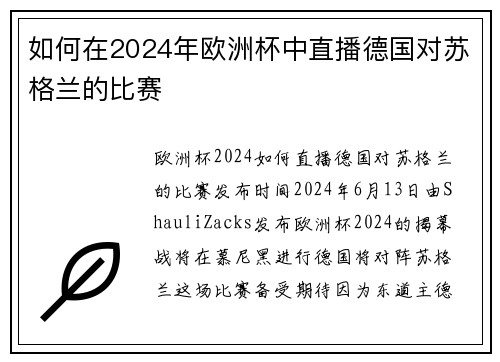 如何在2024年欧洲杯中直播德国对苏格兰的比赛

欧洲杯2024如何直播德国对苏格兰的比赛发布时间2024年6月13日由ShauliZacks发布欧洲杯2024的揭幕战将在慕尼黑进行德国将对阵苏格兰这场比赛备受期待因为东道主德